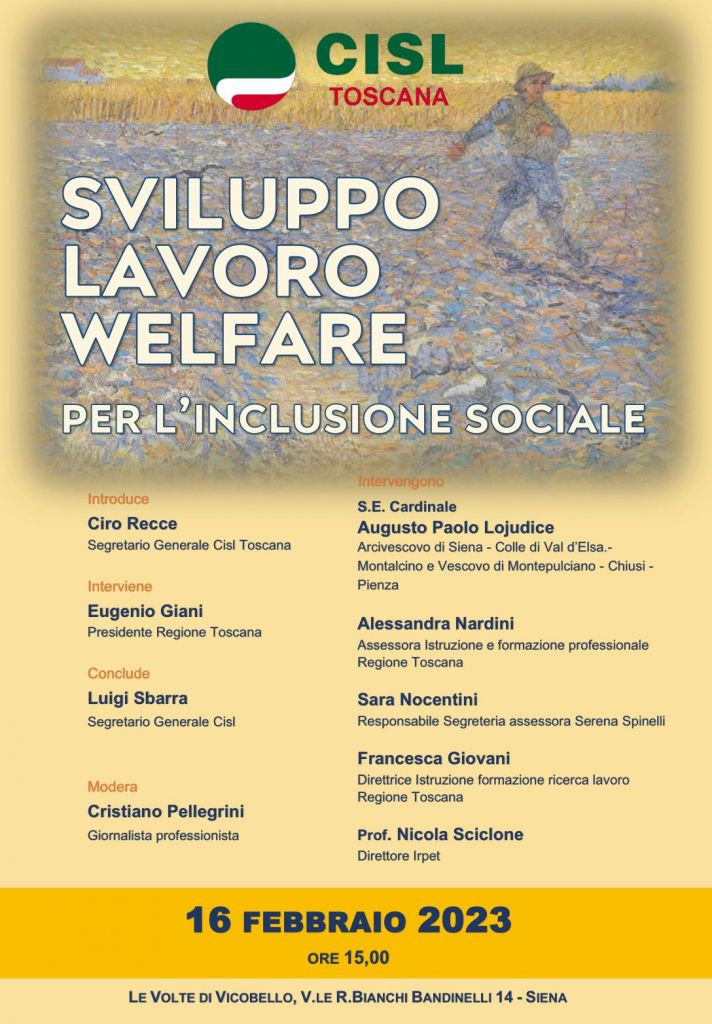 CISL
TOSCANA

SVILUPPO
LAVORO
WELFARE
PER L'INCLUSIONE SOCIALE

Introduce
Ciro Recce
Segretario Generale Cisl Toscana

Interviene
Eugenio Giani
Presidente Regione Toscana

Conclude
Luigi Sbarra
Segretario Generale Cisl

Modera
Cristiano Pellegrini
Giornalista professionista

Intervengono
S.E. Cardinale
Augusto Paolo Lojudice
Arcivescovo di Siena - Colle di Val d'Elsa.- Montalcino e Vescovo di Montepulciano - Chiusi - Pienza

Alessandra Nardini
Assessora Istruzione e formazione professionale Regione Toscana

Sara Nocentini
Responsabile Segreteria assessora Serena Spinelli

Francesca Giovani
Direttrice Istruzione formazione ricerca lavoro Regione Toscana

Prof. Nicola Sciclone
Direttore Irpet

16 FEBBRAIO 2023
ORE 15,00

LE VOLTE DI VICOBELLO, V.LE R.BIANCHI BANDINELLI 14 - SIENA